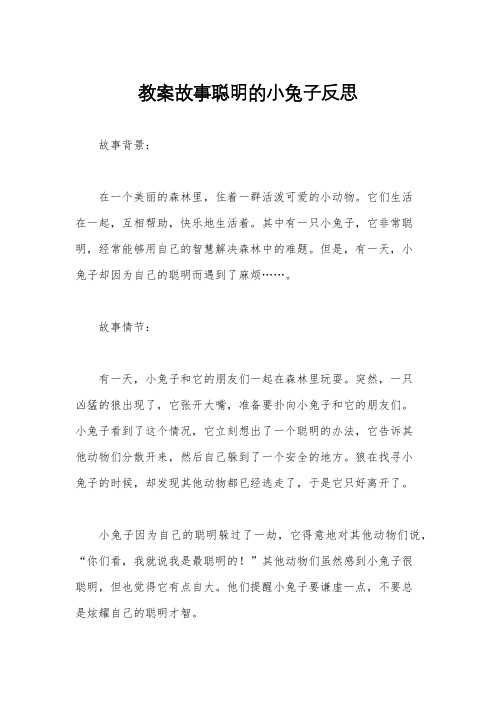 教案故事聪明的小兔子反思

故事背景：

在一个美丽的森林里，住着一群活泼可爱的小动物。它们生活在一起，互相帮助，快乐地生活着。其中有一只小兔子，它非常聪明，经常能够用自己的智慧解决森林中的难题。但是，有一天，小兔子却因为自己的聪明而遇到了麻烦……。

故事情节：

有一天，小兔子和它的朋友们一起在森林里玩耍。突然，一只凶猛的狼出现了，它张开大嘴，准备要扑向小兔子和它的朋友们。小兔子看到了这个情况，它立刻想出了一个聪明的办法，它告诉其他动物们分散开来，然后自己躲到了一个安全的地方。狼在找寻小兔子的时候，却发现其他动物都已经逃走了，于是它只好离开了。

小兔子因为自己的聪明躲过了一劫，它得意地对其他动物们说，“你们看，我就说我是最聪明的！”其他动物们虽然感到小兔子很聪明，但也觉得它有点自大。他们提醒小兔子要谦虚一点，不要总是炫耀自己的聪明才智。